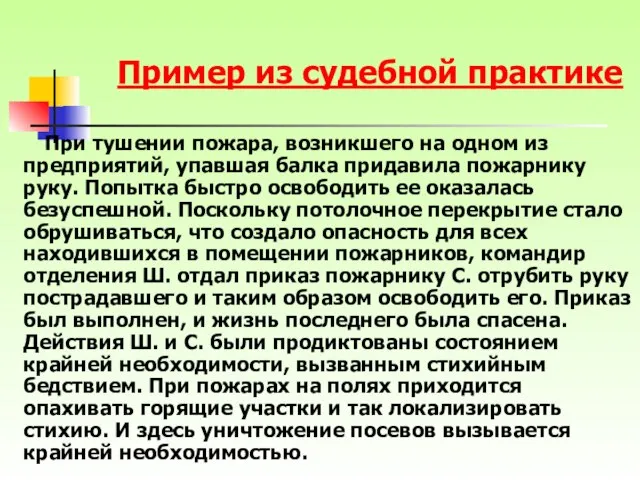 Пример из судебной практике

При тушении пожара, возникшего на одном из предприятий, упавшая балка придавила пожарнику руку. Попытка быстро освободить ее оказалась безуспешной. Поскольку потолочное перекрытие стало обрушиваться, что создало опасность для всех находившихся в помещении пожарников, командир отделения Ш. отдал приказ пожарнику С. отрубить руку пострадавшего и таким образом освободить его. Приказ был выполнен, и жизнь последнего была спасена. Действия Ш. и С. были продиктованы состоянием крайней необходимости, вызванным стихийным бедствием. При пожарах на полях приходится опахивать горящие участки и так локализировать стихию. И здесь уничтожение посевов вызывается крайней необходимостью.